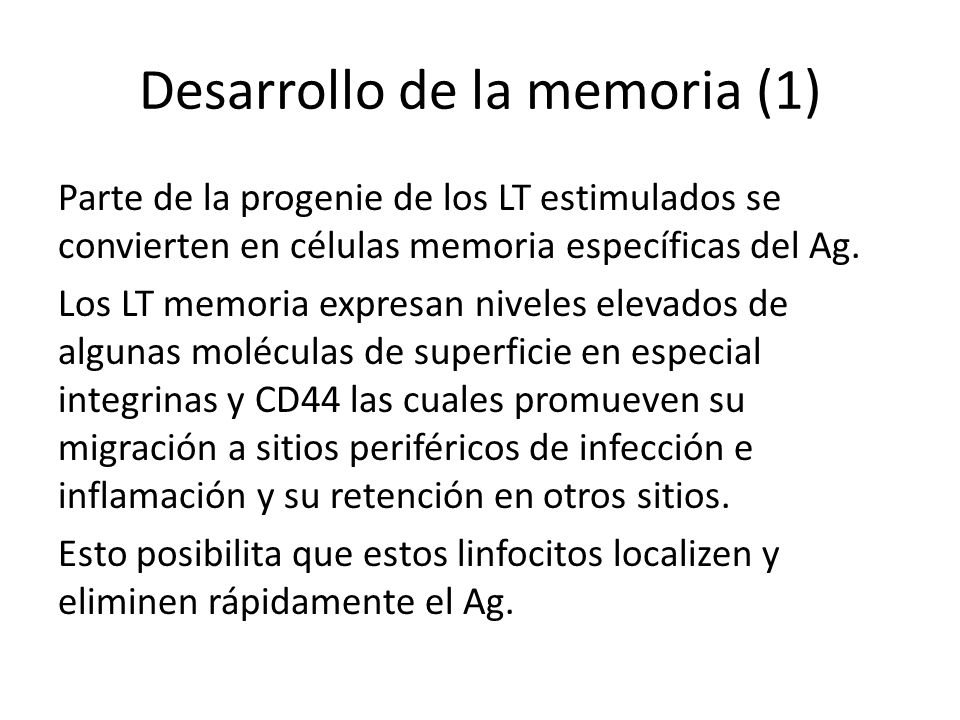 Desarrollo de la memoria (1)

Parte de la progenie de los LT estimulados se convierten en células memoria específicas del Ag.

Los LT memoria expresan niveles elevados de algunas moléculas de superficie en especial integrinas y CD44 las cuales promueven su migración a sitios periféricos de infección e inflamación y su retención en otros sitios.

Esto posibilita que estos linfocitos localizen y eliminen rápidamente el Ag.